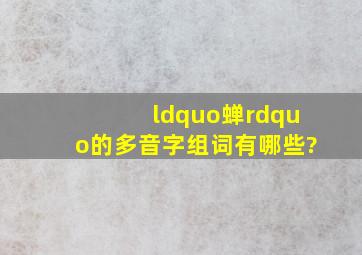 ldquo蝉rdquo的多音字组词有哪些?